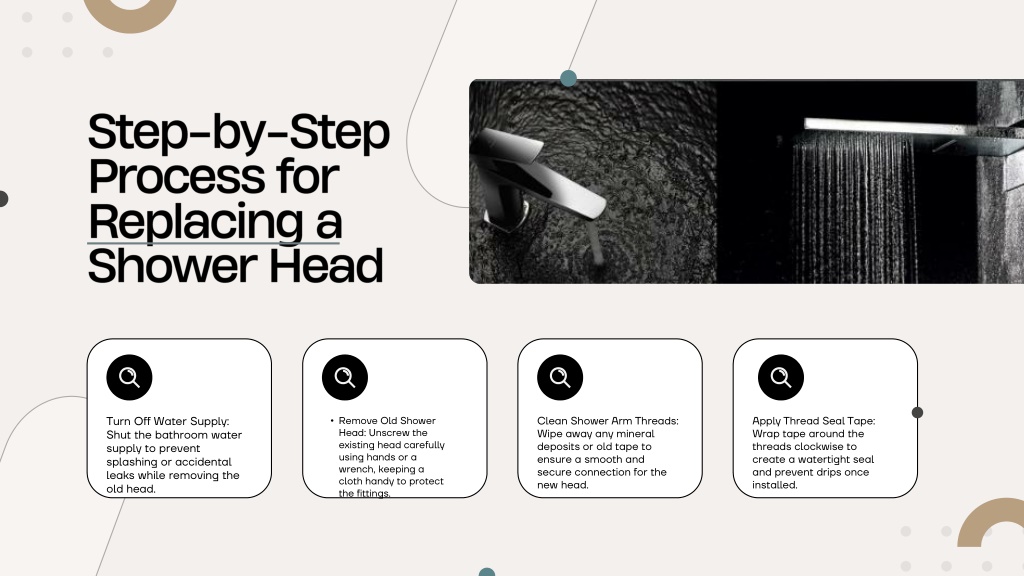 Step-by-Step Process for Replacing a Shower Head

Turn Off Water Supply: Shut the bathroom water supply to prevent splashing or accidental leaks while removing the old head.

• Remove Old Shower Head: Unscrew the existing head carefully using hands or a wrench, keeping a cloth handy to protect the fittings.

Clean Shower Arm Threads: Wipe away any mineral deposits or old tape to ensure a smooth and secure connection for the new head.

Apply Thread Seal Tape: Wrap tape around the threads clockwise to create a watertight seal and prevent drips once installed.